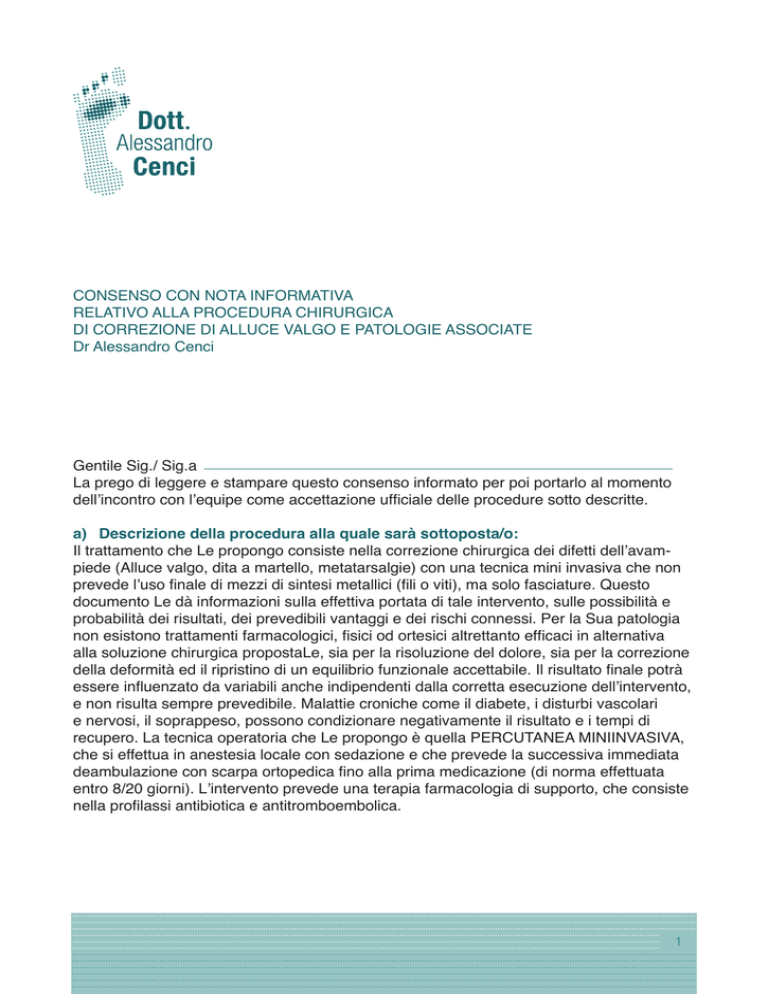 Dott.
Alessandro
Cenci

CONSENSO CON NOTA INFORMATIVA
RELATIVO ALLA PROCEDURA CHIRURGICA
DI CORREZIONE DI ALLUCE VALGO E PATOLOGIE ASSOCIATE
Dr Alessandro Cenci

Gentile Sig./ Sig.a
La prego di leggere e stampare questo consenso informato per poi portarlo al momento dell'incontro con l'equipe come accettazione ufficiale delle procedure sotto descritte.

a) Descrizione della procedura alla quale sarà sottoposta/o:
Il trattamento che Le propongo consiste nella correzione chirurgica dei difetti dell'avampiede (Alluce valgo, dita a martello, metatarsalgie) con una tecnica mini invasiva che non prevede l'uso finale di mezzi di sintesi metallici (fili o viti), ma solo fasciature. Questo documento Le dà informazioni sulla effettiva portata di tale intervento, sulle possibilità e probabilità dei risultati, dei prevedibili vantaggi e dei rischi connessi. Per la Sua patologia non esistono trattamenti farmacologici, fisici od ortesici altrettanto efficaci in alternativa alla soluzione chirurgica propostaLe, sia per la risoluzione del dolore, sia per la correzione della deformità ed il ripristino di un equilibrio funzionale accettabile. Il risultato finale potrà essere influenzato da variabili anche indipendenti dalla corretta esecuzione dell'intervento, e non risulta sempre prevedibile. Malattie croniche come il diabete, i disturbi vascolari e nervosi, il soprappeso, possono condizionare negativamente il risultato e i tempi di recupero. La tecnica operatoria che Le propongo è quella PERCUTANEA MINIINVASIVA, che si effettua in anestesia locale con sedazione e che prevede la successiva immediata deambulazione con scarpa ortopedica fino alla prima medicazione (di norma effettuata entro 8/20 giorni). L'intervento prevede una terapia farmacologia di supporto, che consiste nella profilassi antibiotica e antitromboembolica.

1